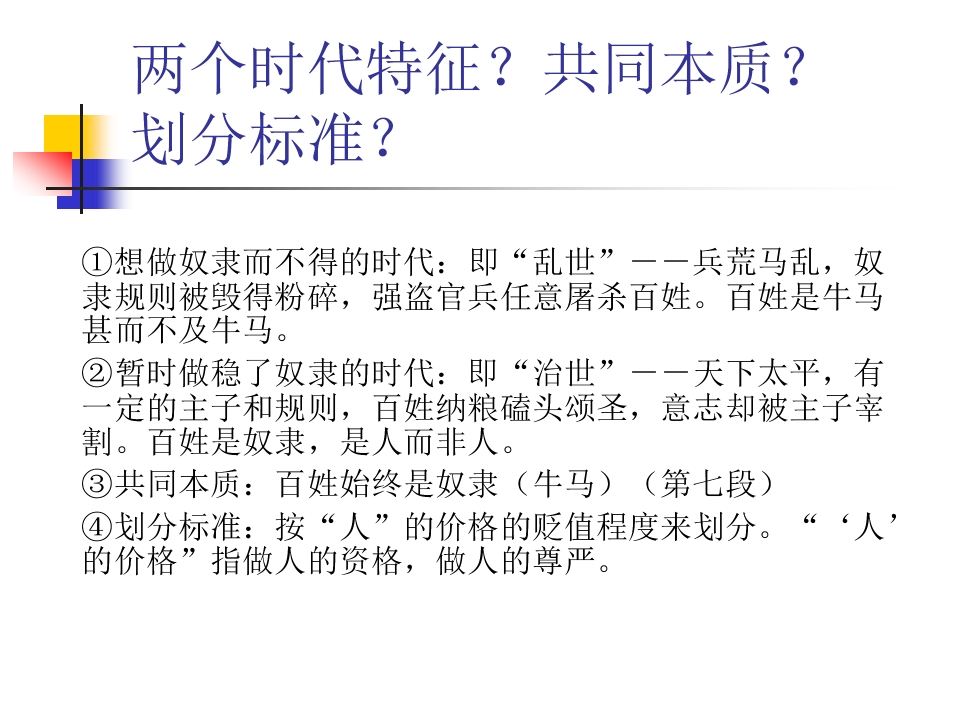 两个时代特征？共同本质？划分标准？

①想做奴隶而不得的时代：即“乱世”－－兵荒马乱，奴隶规则被毁得粉碎，强盗官兵任意屠杀百姓。百姓是牛马甚而不及牛马。

②暂时做稳了奴隶的时代：即“治世”－－天下太平，有一定的主子和规则，百姓纳粮磕头颂圣，意志却被主子宰割。百姓是奴隶，是人而非人。

③共同本质：百姓始终是奴隶（牛马）（第七段）

④划分标准：按“人”的价格的贬值程度来划分。“‘人’的价格”指做人的资格，做人的尊严。